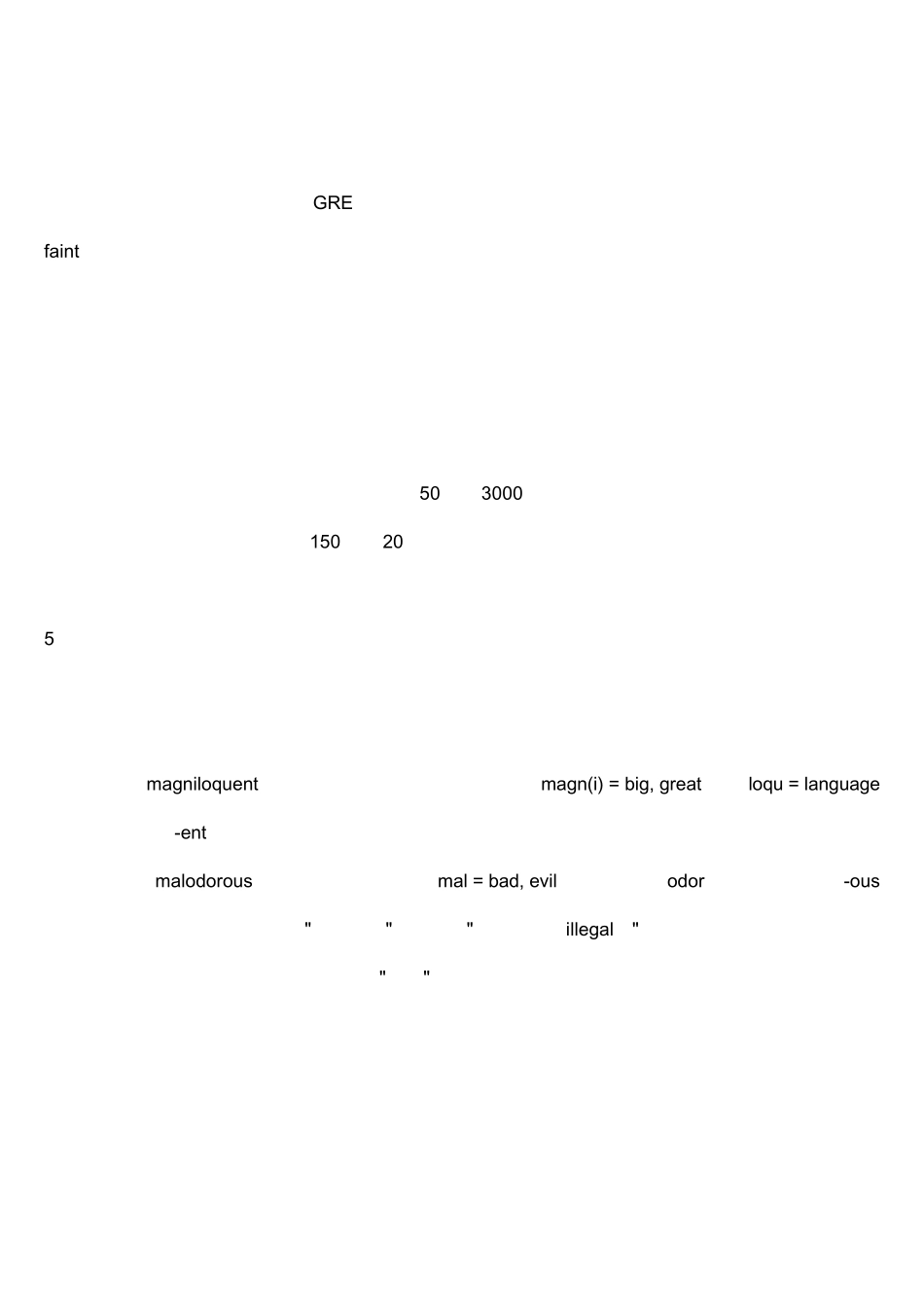 GRE

faint

50 3000

150 20

5

magniloquent magn(i) = big, great loqu = language

-ent

malodorous mal = bad, evil odor -ous

" " " illegal "

" "